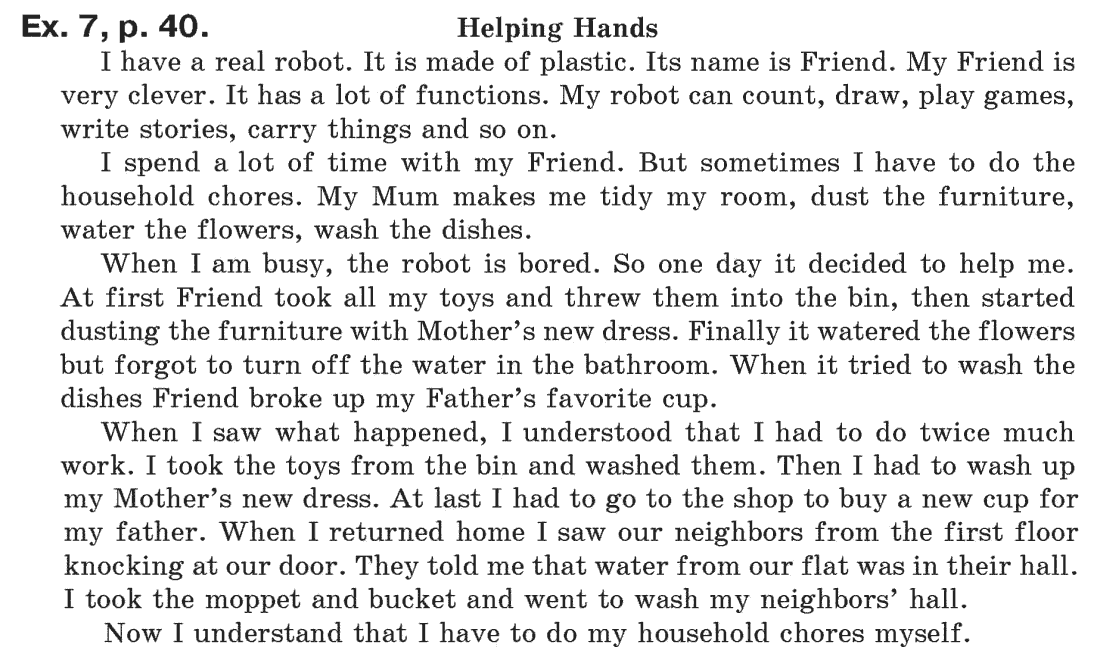 Ex. 7, p. 40.

Helping Hands

I have a real robot. It is made of plastic. Its name is Friend. My Friend is very clever. It has a lot of functions. My robot can count, draw, play games, write stories, carry things and so on.

I spend a lot of time with my Friend. But sometimes I have to do the household chores. My Mum makes me tidy my room, dust the furniture, water the flowers, wash the dishes.

When I am busy, the robot is bored. So one day it decided to help me. At first Friend took all my toys and threw them into the bin, then started dusting the furniture with Mother's new dress. Finally it watered the flowers but forgot to turn off the water in the bathroom. When it tried to wash the dishes Friend broke up my Father's favorite cup.

When I saw what happened, I understood that I had to do twice much work. I took the toys from the bin and washed them. Then I had to wash up my Mother's new dress. At last I had to go to the shop to buy a new cup for my father. When I returned home I saw our neighbors from the first floor knocking at our door. They told me that water from our flat was in their hall. I took the moppet and bucket and went to wash my neighbors' hall.

Now I understand that I have to do my household chores myself.